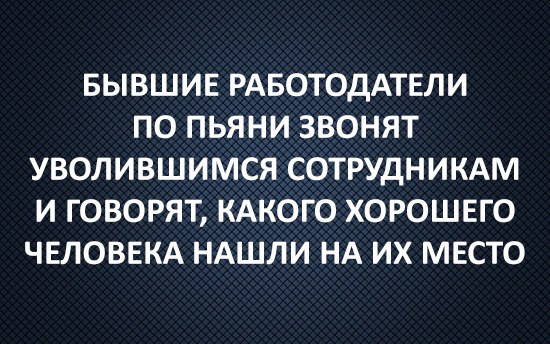 БЫВШИЕ РАБОТОДАТЕЛИ ПО ПЬЯНИ ЗВОНЯТ УВОЛИВШИМСЯ СОТРУДНИКАМ И ГОВОРЯТ, КАКОГО ХОРОШЕГО ЧЕЛОВЕКА НАШЛИ НА ИХ МЕСТО